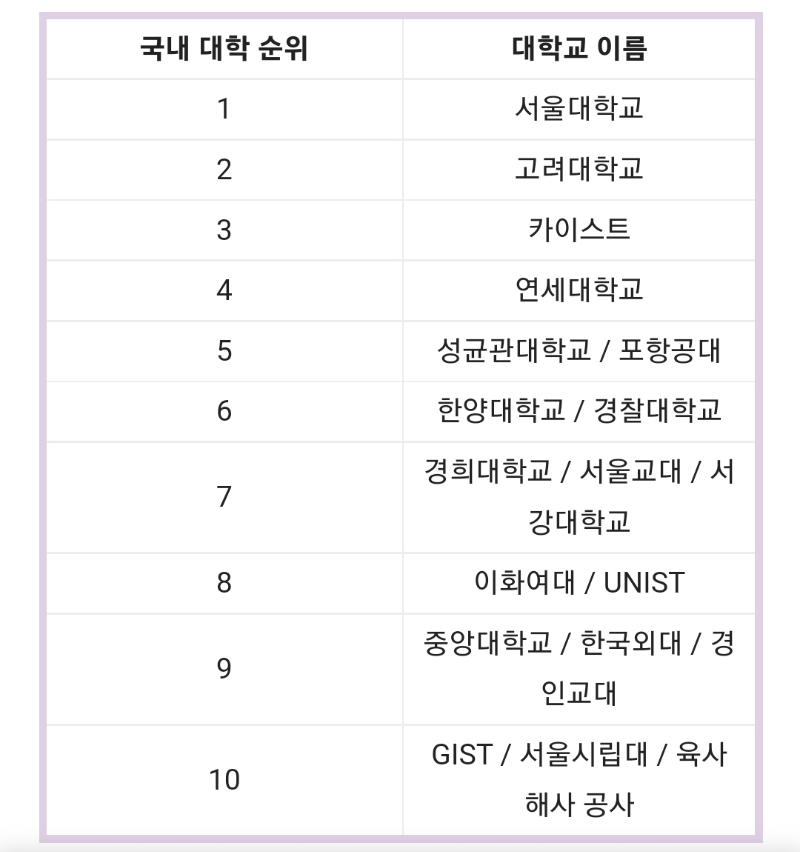 | 국내 대학 순위 | 대학교 이름 |
|---|---|
| 1 | 서울대학교 |
| 2 | 고려대학교 |
| 3 | 카이스트 |
| 4 | 연세대학교 |
| 5 | 성균관대학교 / 포항공대 |
| 6 | 한양대학교 / 경찰대학교 |
| 7 | 경희대학교 / 서울교대 / 서강대학교 |
| 8 | 이화여대 / UNIST |
| 9 | 중앙대학교 / 한국외대 / 경인교대 |
| 10 | GIST / 서울시립대 / 육사 해사 공사 |